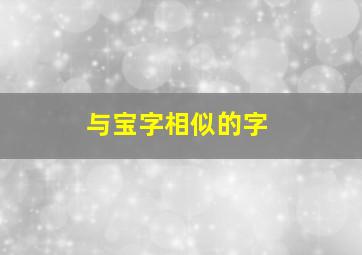 与宝字相似的字